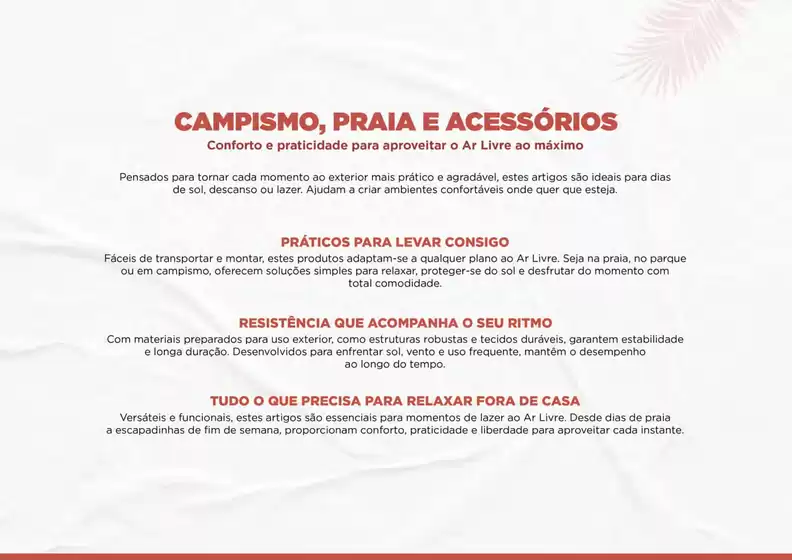 CAMPISMO, PRAIA E ACESSÓRIOS
Conforto e praticidade para aproveitar o Ar Livre ao máximo

Pensados para tornar cada momento ao exterior mais prático e agradável, estes artigos são ideais para dias de sol, descanso ou lazer. Ajudam a criar ambientes confortáveis onde quer que esteja.

PRÁTICOS PARA LEVAR CONSIGO
Fáceis de transportar e montar, estes produtos adaptam-se a qualquer plano ao Ar Livre. Seja na praia, no parque ou em campismo, oferecem soluções simples para relaxar, proteger-se do sol e desfrutar do momento com total comodidade.

RESISTÊNCIA QUE ACOMPANHA O SEU RITMO
Com materiais preparados para uso exterior, como estruturas robustas e tecidos duráveis, garantem estabilidade e longa duração. Desenvolvidos para enfrentar sol, vento e uso frequente, mantêm o desempenho ao longo do tempo.

TUDO O QUE PRECISA PARA RELAXAR FORA DE CASA
Versáteis e funcionais, estes artigos são essenciais para momentos de lazer ao Ar Livre. Desde dias de praia a escapadinhas de fim de semana, proporcionam conforto, praticidade e liberdade para aproveitar cada instante.